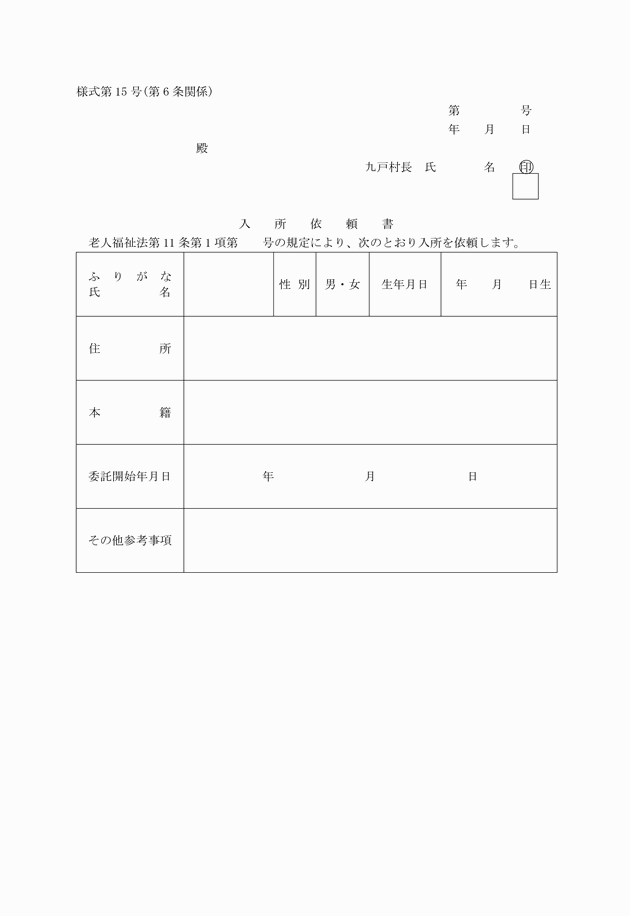 様式第15号(第6条関係)

第　　　号
年　月　日

殿

九戸村長　氏　　名　印

入　所　依　頼　書

老人福祉法第11条第1項第　　号の規定により、次のとおり入所を依頼します。

| ふりがな 氏名 | | 性別 | 男・女 | 生年月日 | 年　月　日生 |
|---|---|---|---|---|---|
| 住所 | | | | | |
| 本籍 | | | | | |
| 委託開始年月日 | 年　月　日 | | | | |
| その他参考事項 | | | | | |